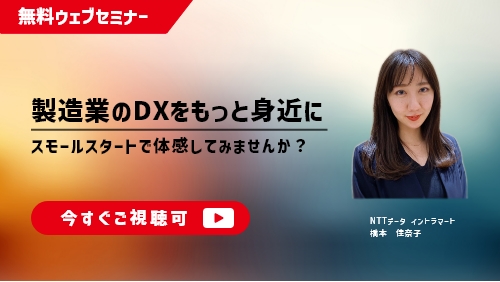 無料ウェブセミナー

製造業のDXをもっと身近に

スモールスタートで体感してみませんか？

今すぐご視聴可

NTTデータ イントラマート
橋本 佳奈子